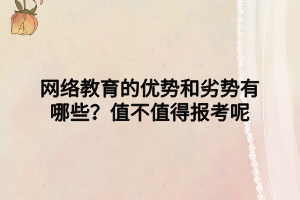 网络教育的优势和劣势有哪些？值不值得报考呢